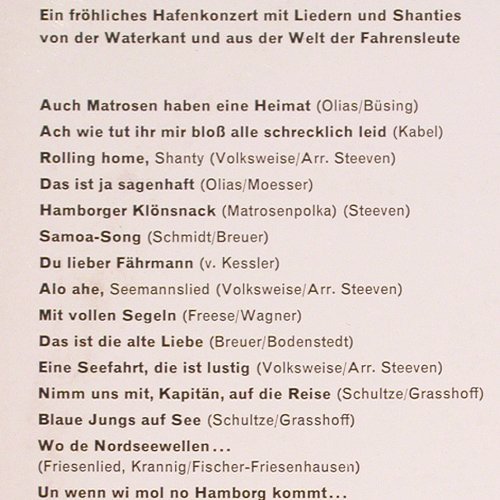 Ein fröhliches Hafenkonzert mit Liedern und Shanties von der Waterkant und aus der Welt der Fahrensleute

Auch Matrosen haben eine Heimat (Olias/Büsing)
Ach wie tut ihr mir bloß alle schrecklich leid (Kabel)
Rolling home, Shanty (Volksweise/Arr. Steeven)
Das ist ja sagenhaft (Olias/Moesser)
Hamborger Klönsnack (Matrosenpolka) (Steeven)
Samoa-Song (Schmidt/Breuer)
Du lieber Fährmann (v. Kessler)
Alo ahe, Seemannslied (Volksweise/Arr. Steeven)
Mit vollen Segeln (Freese/Wagner)
Das ist die alte Liebe (Breuer/Bodenstedt)
Eine Seefahrt, die ist lustig (Volksweise/Arr. Steeven)
Nimm uns mit, Kapitän, auf die Reise (Schultze/Grasshoff)
Blaue Jungs auf See (Schultze/Grasshoff)
Wo de Nordseewellen...
(Friesenlied, Krannig/Fischer-Friesenhausen)
Un wenn wi mol no Hamborg kommt...